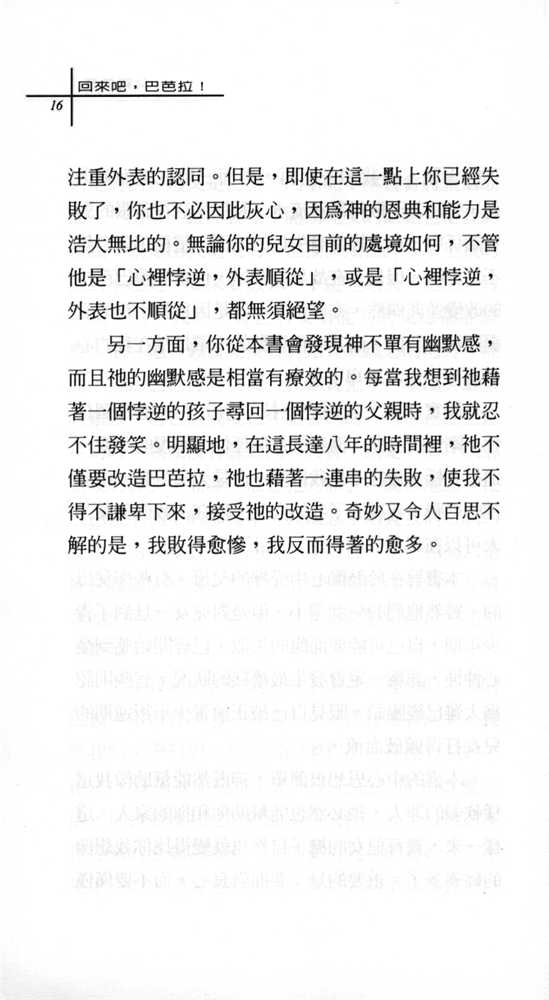 回來吧，巴芭拉！

16

注重外表的認同。但是，即使在這一點上你已經失敗了，你也不必因此灰心，因爲神的恩典和能力是浩大無比的。無論你的兒女目前的處境如何，不管他是「心裡悖逆，外表順從」，或是「心裡悖逆，外表也不順從」，都無須絕望。

另一方面，你從本書會發現神不單有幽默感，而且祂的幽默感是相當有療效的。每當我想到祂藉著一個悖逆的孩子尋回一個悖逆的父親時，我就忍不住發笑。明顯地，在這長達八年的時間裡，祂不僅要改造巴芭拉，祂也藉著一連串的失敗，使我不得不謙卑下來，接受祂的改造。奇妙又令人百思不解的是，我敗得愈慘，我反而得著的愈多。